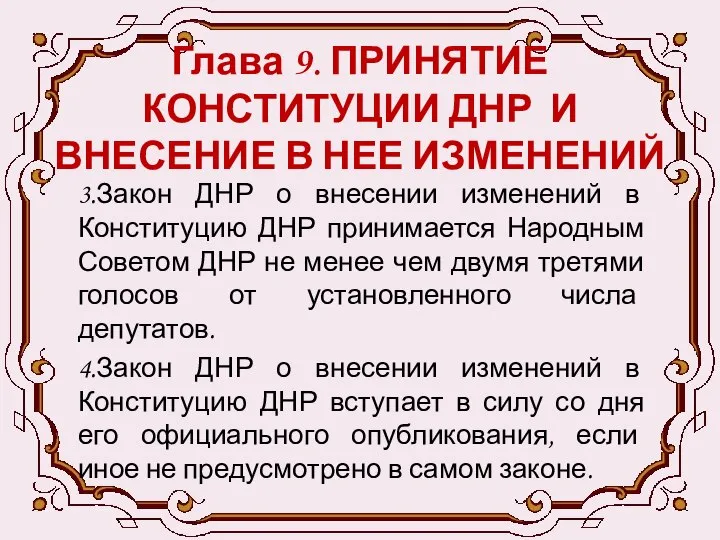 Глава 9. ПРИНЯТИЕ КОНСТИТУЦИИ ДНР И ВНЕСЕНИЕ В НЕЕ ИЗМЕНЕНИЙ

3.Закон ДНР о внесении изменений в Конституцию ДНР принимается Народным Советом ДНР не менее чем двумя третями голосов от установленного числа депутатов.

4.Закон ДНР о внесении изменений в Конституцию ДНР вступает в силу со дня его официального опубликования, если иное не предусмотрено в самом законе.